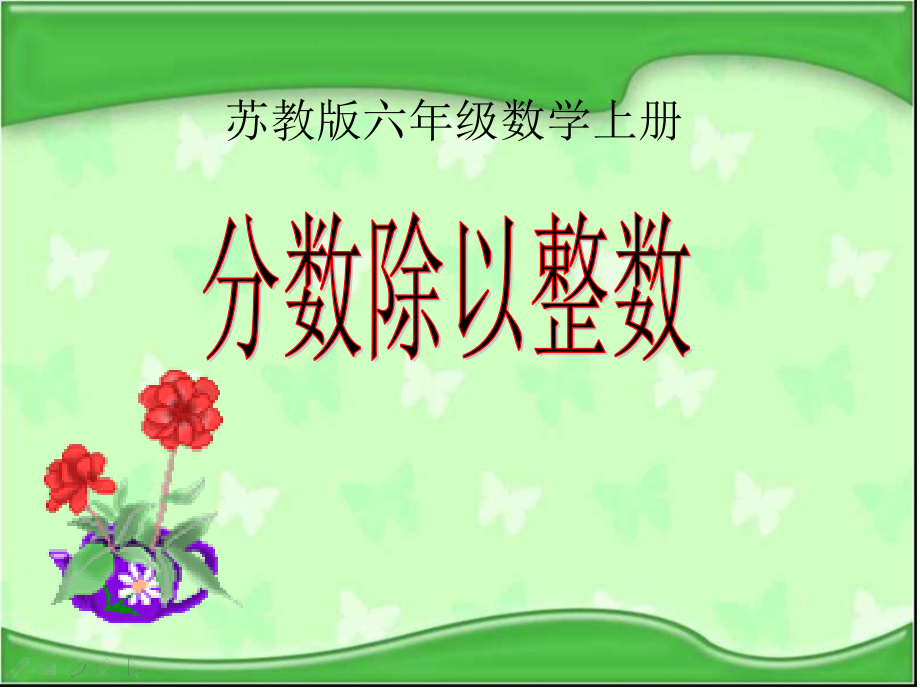 苏教版六年级数学上册

分数除以整数